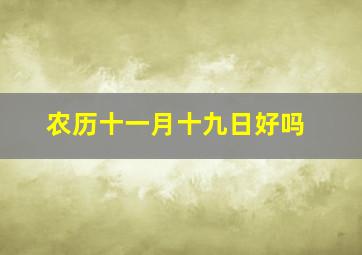 农历十一月十九日好吗